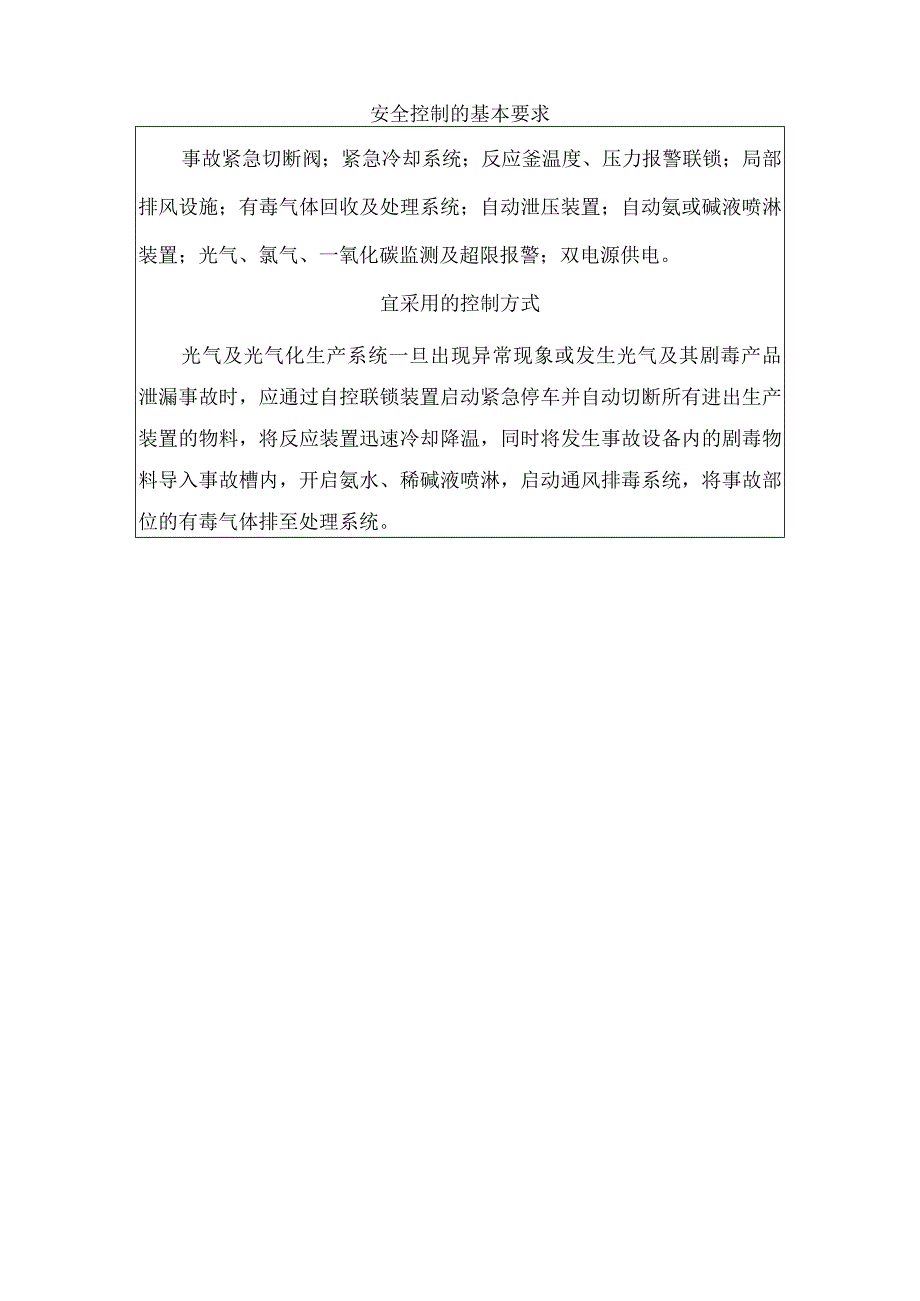 安全控制的基本要求

事故紧急切断阀；紧急冷却系统；反应釜温度、压力报警联锁；局部排风设施；有毒气体回收及处理系统；自动泄压装置；自动氨或碱液喷淋装置；光气、氯气、一氧化碳监测及超限报警；双电源供电。

宜采用的控制方式

光气及光气化生产系统一旦出现异常现象或发生光气及其剧毒产品泄漏事故时，应通过自控联锁装置启动紧急停车并自动切断所有进出生产装置的物料，将反应装置迅速冷却降温，同时将发生事故设备内的剧毒物料导入事故槽内，开启氨水、稀碱液喷淋，启动通风排毒系统，将事故部位的有毒气体排至处理系统。